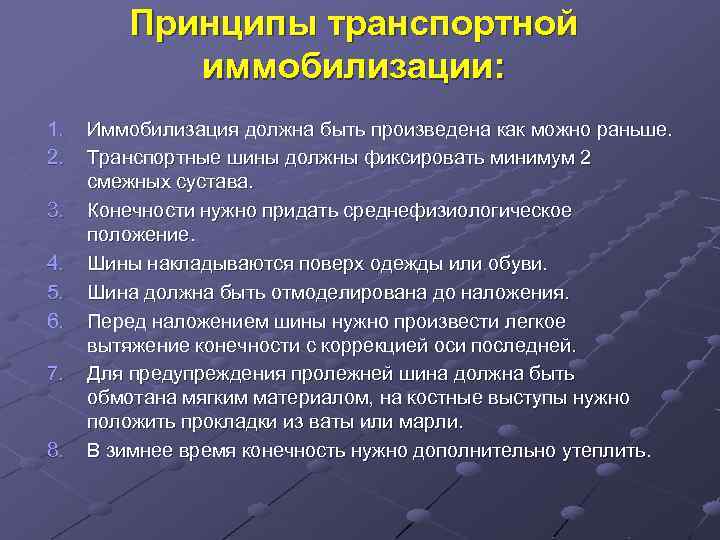 Принципы транспортной иммобилизации:

1. Иммобилизация должна быть произведена как можно раньше.
2. Транспортные шины должны фиксировать минимум 2 смежных сустава.
3. Конечности нужно придать среднефизиологическое положение.
4. Шины накладываются поверх одежды или обуви.
5. Шина должна быть отмоделирована до наложения.
6. Перед наложением шины нужно произвести легкое вытяжение конечности с коррекцией оси последней.
7. Для предупреждения пролежней шина должна быть обмотана мягким материалом, на костные выступы нужно положить прокладки из ваты или марли.
8. В зимнее время конечность нужно дополнительно утеплить.